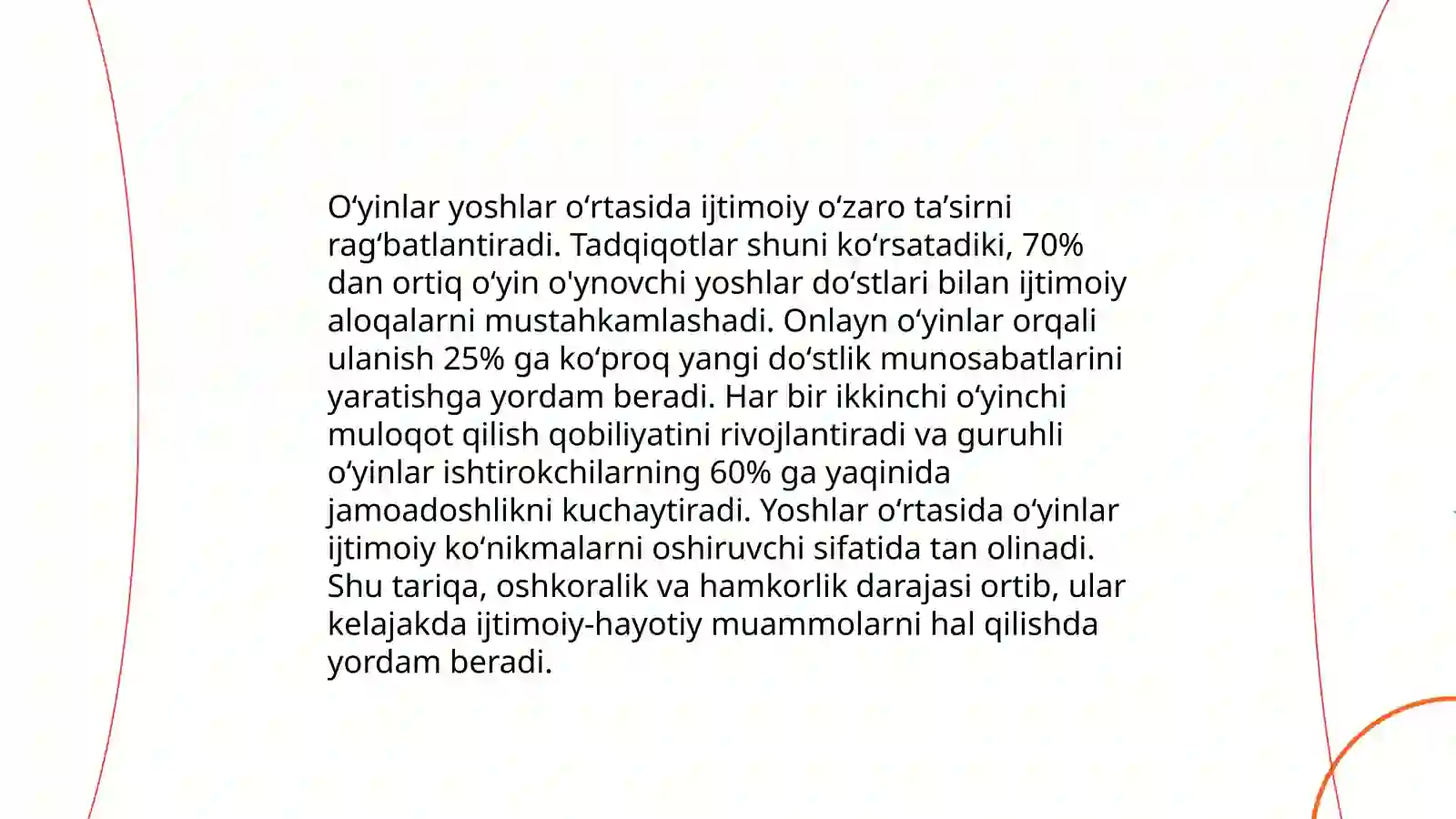 O‘yinlar yoshlar o‘rtasida ijtimoiy o‘zaro ta’sirni rag‘batlantiradi. Tadqiqotlar shuni ko‘rsatadiki, 70% dan ortiq o‘yin o'ynovchi yoshlar do‘stlari bilan ijtimoiy aloqalarni mustahkamlashadi. Onlayn o‘yinlar orqali ulanish 25% ga ko‘proq yangi do‘stlik munosabatlarini yaratishga yordam beradi. Har bir ikkinchi o‘yinchi muloqot qilish qobiliyatini rivojlantiradi va guruhli o‘yinlar ishtirokchilarning 60% ga yaqinida jamoadoshlikni kuchaytiradi. Yoshlar o‘rtasida o‘yinlar ijtimoiy ko‘nikmalarni oshiruvchi sifatida tan olinadi. Shu tariqa, oshkoralik va hamkorlik darajasi ortib, ular kelajakda ijtimoiy-hayotiy muammolarni hal qilishda yordam beradi.